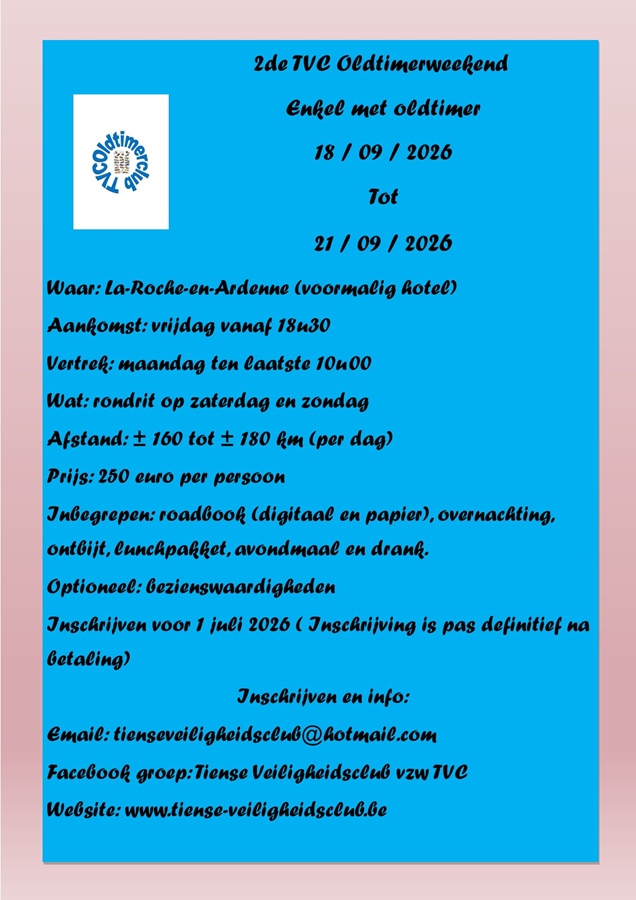 TVCOldtimerclub

2de TVC Oldtimerweekend

Enkel met oldtimer

18 / 09 / 2026

Tot

21 / 09 / 2026

Waar: La-Roche-en-Ardenne (voormalig hotel)

Aankomst: vrijdag vanaf 18u30

Vertrek: maandag ten laatste 10u00

Wat: rondrit op zaterdag en zondag

Afstand: ± 160 tot ± 180 km (per dag)

Prijs: 250 euro per persoon

Inbegrepen: roadbook (digitaal en papier), overnachting, ontbijt, lunchpakket, avondmaal en drank.

Optioneel: bezienswaardigheden

Inschrijven voor 1 juli 2026 ( Inschrijving is pas definitief na betaling)

Inschrijven en info:

Email: tienseveiligheidsclub@hotmail.com

Facebook groep:Tiense Veiligheidsclub vzw TVC

Website: www.tiense-veiligheidsclub.be